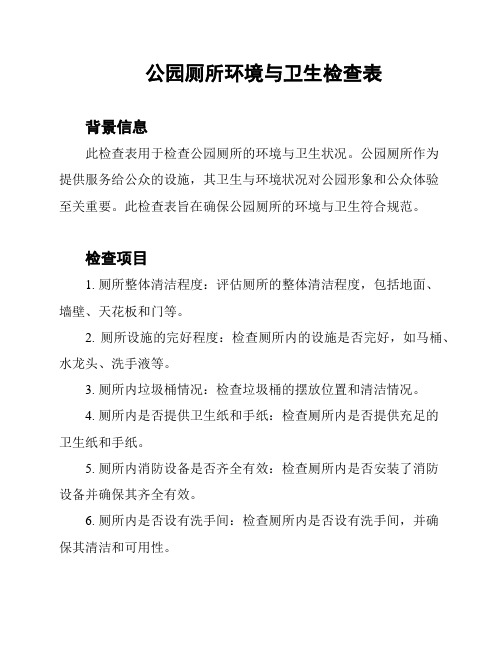 公园厕所环境与卫生检查表

背景信息

此检查表用于检查公园厕所的环境与卫生状况。公园厕所作为提供服务给公众的设施，其卫生与环境状况对公园形象和公众体验至关重要。此检查表旨在确保公园厕所的环境与卫生符合规范。

检查项目

1. 厕所整体清洁程度：评估厕所的整体清洁程度，包括地面、墙壁、天花板和门等。

2. 厕所设施的完好程度：检查厕所内的设施是否完好，如马桶、水龙头、洗手液等。

3. 厕所内垃圾桶情况：检查垃圾桶的摆放位置和清洁情况。

4. 厕所内是否提供卫生纸和手纸：检查厕所内是否提供充足的卫生纸和手纸。

5. 厕所内消防设备是否齐全有效：检查厕所内是否安装了消防设备并确保其齐全有效。

6. 厕所内是否设有洗手间：检查厕所内是否设有洗手间，并确保其清洁和可用性。